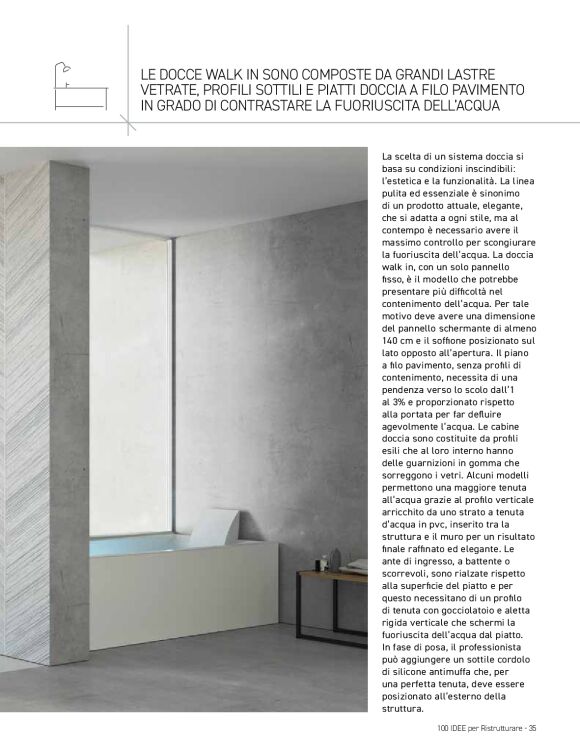 LE DOCCE WALK IN SONO COMPOSTE DA GRANDI LASTRE VETRATE, PROFILI SOTTILI E PIATTI DOCCIA A FILO PAVIMENTO IN GRADO DI CONTRASTARE LA FUORIUSCITA DELL'ACQUA

La scelta di un sistema doccia si basa su condizioni inscindibili: l'estetica e la funzionalità. La linea pulita ed essenziale è sinonimo di un prodotto attuale, elegante, che si adatta a ogni stile, ma al contempo è necessario avere il massimo controllo per scongiurare la fuoriuscita dell'acqua. La doccia walk in, con un solo pannello fisso, è il modello che potrebbe presentare più difficoltà nel contenimento dell'acqua. Per tale motivo deve avere una dimensione del pannello schermante di almeno 140 cm e il soffione posizionato sul lato opposto all'apertura. Il piano a filo pavimento, senza profili di contenimento, necessita di una pendenza verso lo scolo dall'1 al 3% e proporzionato rispetto alla portata per far defluire agevolmente l'acqua. Le cabine doccia sono costituite da profili esili che al loro interno hanno delle guarnizioni in gomma che sorreggono i vetri. Alcuni modelli permettono una maggiore tenuta all'acqua grazie al profilo verticale arricchito da uno strato a tenuta d'acqua in pvc, inserito tra la struttura e il muro per un risultato finale raffinato ed elegante. Le ante di ingresso, a battente o scorrevoli, sono rialzate rispetto alla superficie del piatto e per questo necessitano di un profilo di tenuta con gocciolatoio e aletta rigida verticale che schermi la fuoriuscita dell'acqua dal piatto. In fase di posa, il professionista può aggiungere un sottile cordolo di silicone antimuffa che, per una perfetta tenuta, deve essere posizionato all'esterno della struttura.

100 IDEE per Ristrutturare - 35